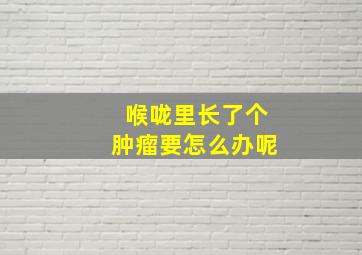 喉咙里长了个
肿瘤要怎么办呢